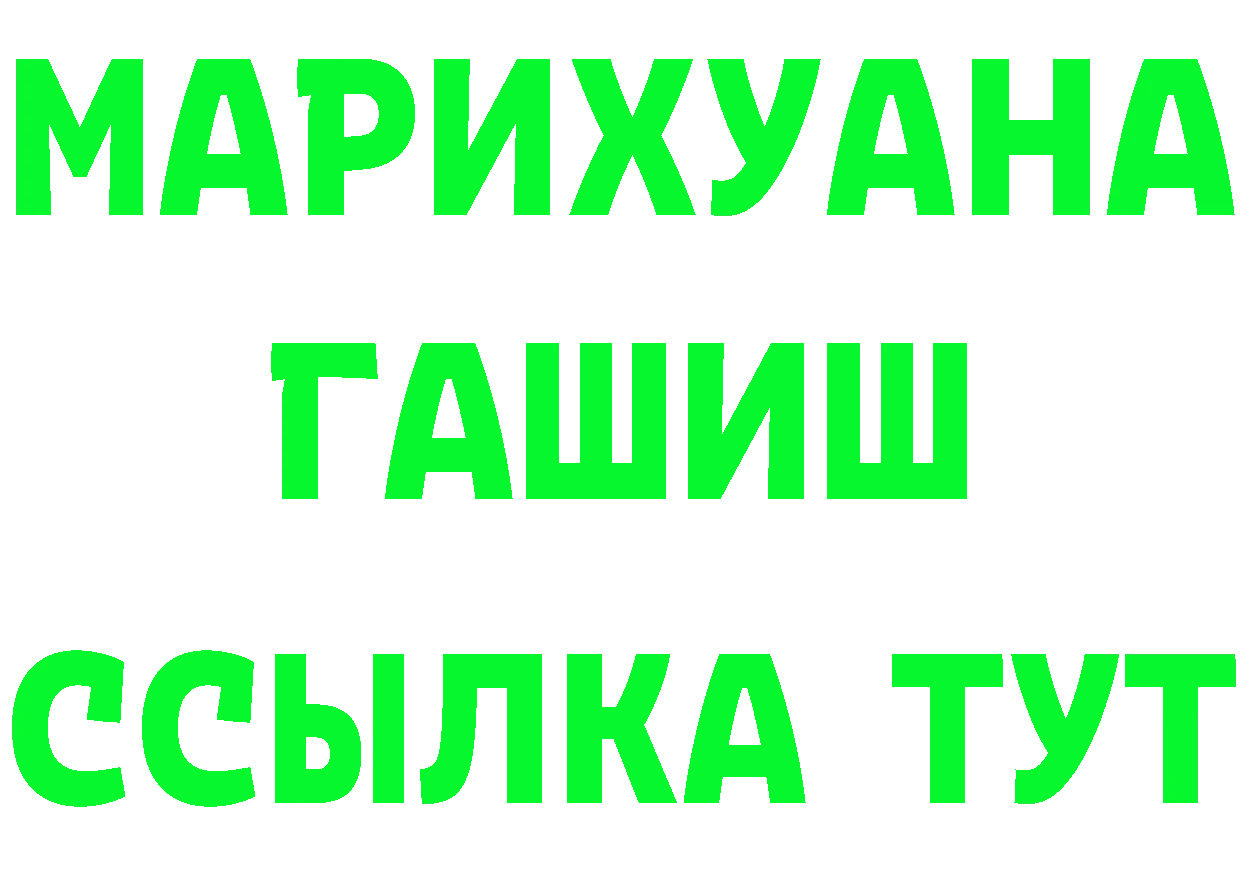 МАРИХУАНА
ГАШИШ
ССЫЛКА ТУТ